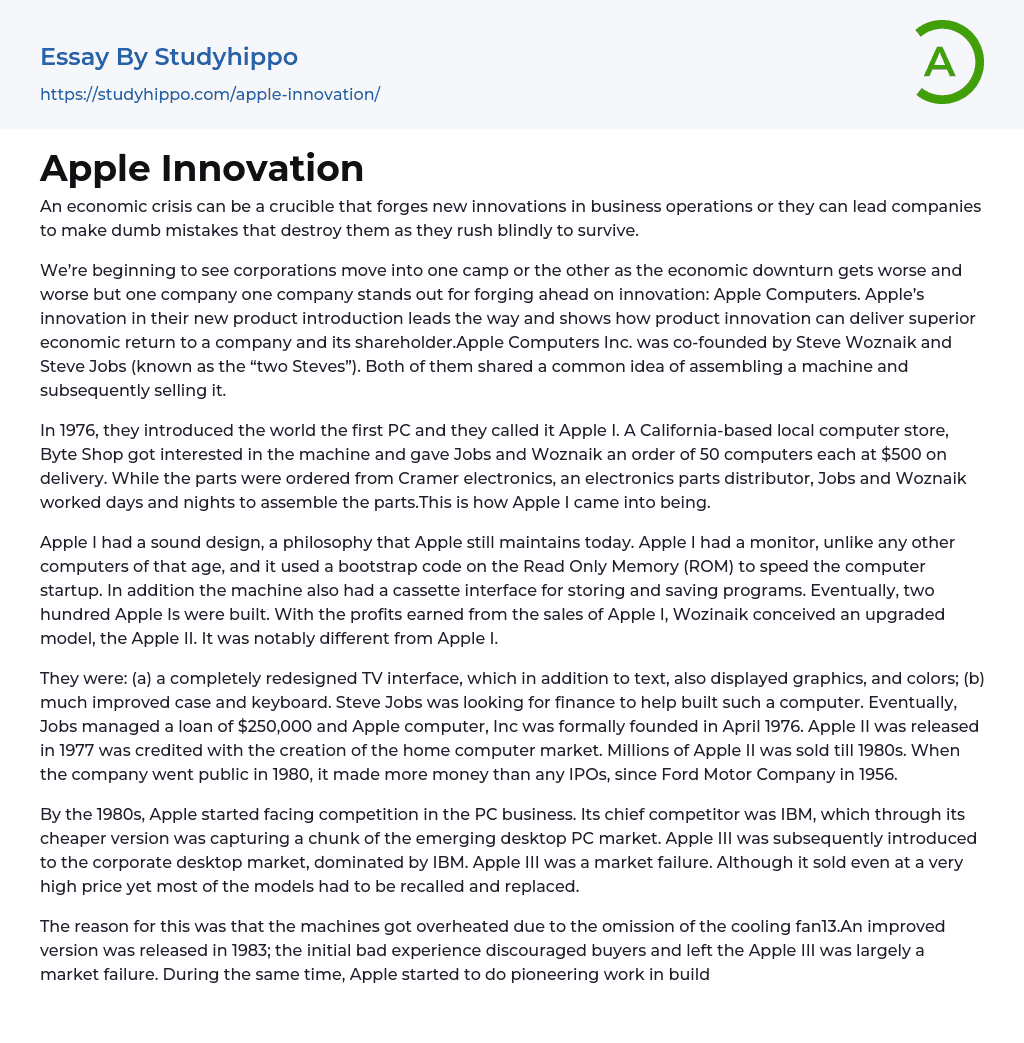 Essay By Studyhippo
https://studyhippo.com/apple-innovation/

A

Apple Innovation

An economic crisis can be a crucible that forges new innovations in business operations or they can lead companies to make dumb mistakes that destroy them as they rush blindly to survive.

We're beginning to see corporations move into one camp or the other as the economic downturn gets worse and worse but one company one company stands out for forging ahead on innovation: Apple Computers. Apple's innovation in their new product introduction leads the way and shows how product innovation can deliver superior economic return to a company and its shareholder.Apple Computers Inc. was co-founded by Steve Woznaik and Steve Jobs (known as the "two Steves"). Both of them shared a common idea of assembling a machine and subsequently selling it.

In 1976, they introduced the world the first PC and they called it Apple I. A California-based local computer store, Byte Shop got interested in the machine and gave Jobs and Woznaik an order of 50 computers each at $500 on delivery. While the parts were ordered from Cramer electronics, an electronics parts distributor, Jobs and Woznaik worked days and nights to assemble the parts.This is how Apple I came into being.

Apple I had a sound design, a philosophy that Apple still maintains today. Apple I had a monitor, unlike any other computers of that age, and it used a bootstrap code on the Read Only Memory (ROM) to speed the computer startup. In addition the machine also had a cassette interface for storing and saving programs. Eventually, two hundred Apple Is were built. With the profits earned from the sales of Apple I, Wozinaik conceived an upgraded model, the Apple II. It was notably different from Apple I.

They were: (a) a completely redesigned TV interface, which in addition to text, also displayed graphics, and colors; (b) much improved case and keyboard. Steve Jobs was looking for finance to help built such a computer. Eventually, Jobs managed a loan of $250,000 and Apple computer, Inc was formally founded in April 1976. Apple II was released in 1977 was credited with the creation of the home computer market. Millions of Apple II was sold till 1980s. When the company went public in 1980, it made more money than any IPOs, since Ford Motor Company in 1956.

By the 1980s, Apple started facing competition in the PC business. Its chief competitor was IBM, which through its cheaper version was capturing a chunk of the emerging desktop PC market. Apple III was subsequently introduced to the corporate desktop market, dominated by IBM. Apple III was a market failure. Although it sold even at a very high price yet most of the models had to be recalled and replaced.

The reason for this was that the machines got overheated due to the omission of the cooling fan13.An improved version was released in 1983; the initial bad experience discouraged buyers and left the Apple III was largely a market failure. During the same time, Apple started to do pioneering work in build